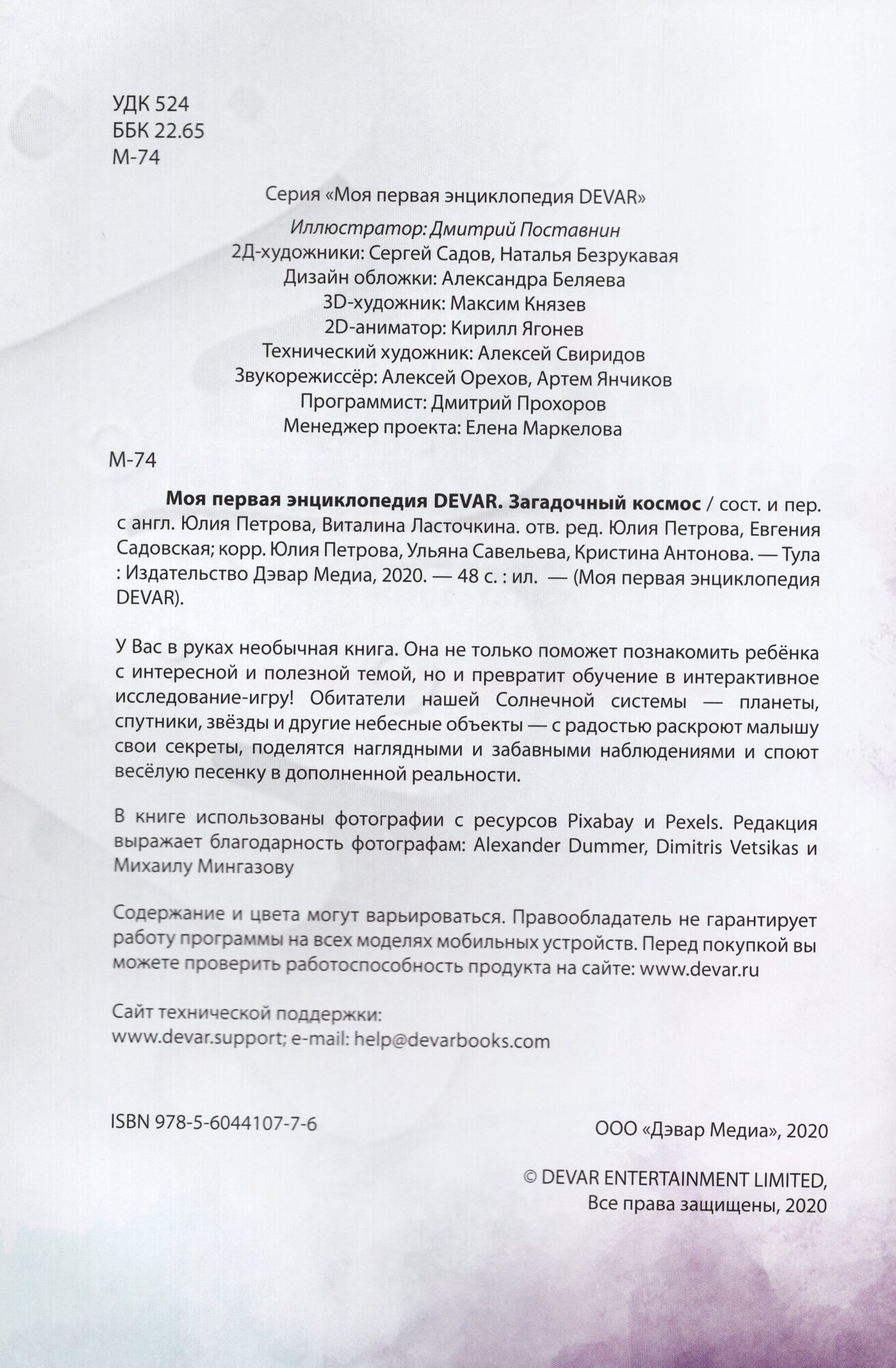 УДК 524
ББК 22.65
М-74

Серия «Моя первая энциклопедия DEVAR»

Иллюстратор: Дмитрий Поставнин
2Д-художники: Сергей Садов, Наталья Безрукавая
Дизайн обложки: Александра Беляева
3D-художник: Максим Князев
2D-аниматор: Кирилл Ягонев
Технический художник: Алексей Свиридов
Звукорежиссёр: Алексей Орехов, Артем Янчиков
Программист: Дмитрий Прохоров
Менеджер проекта: Елена Маркелова

М-74

Моя первая энциклопедия DEVAR. Загадочный космос / сост. и пер. с англ. Юлия Петрова, Виталина Ласточкина. отв. ред. Юлия Петрова, Евгения Садовская; корр. Юлия Петрова, Ульяна Савельева, Кристина Антонова. — Тула : Издательство Дэвар Медиа, 2020. — 48 с. : ил. — (Моя первая энциклопедия DEVAR).

У Вас в руках необычная книга. Она не только поможет познакомить ребёнка с интересной и полезной темой, но и превратит обучение в интерактивное исследование-игру! Обитатели нашей Солнечной системы — планеты, спутники, звёзды и другие небесные объекты — с радостью раскроют малышу свои секреты, поделятся наглядными и забавными наблюдениями и споют весёлую песенку в дополненной реальности.

В книге использованы фотографии с ресурсов Pixabay и Pexels. Редакция выражает благодарность фотографам: Alexander Dummer, Dimitris Vetsikas и Михаилу Мингазову

Содержание и цвета могут варьироваться. Правообладатель не гарантирует работу программы на всех моделях мобильных устройств. Перед покупкой вы можете проверить работоспособность продукта на сайте: www.devar.ru

Сайт технической поддержки:
www.devar.support; e-mail: help@devarbooks.com

ISBN 978-5-6044107-7-6

ООО «Дэвар Медиа», 2020

© DEVAR ENTERTAINMENT LIMITED,
Все права защищены, 2020